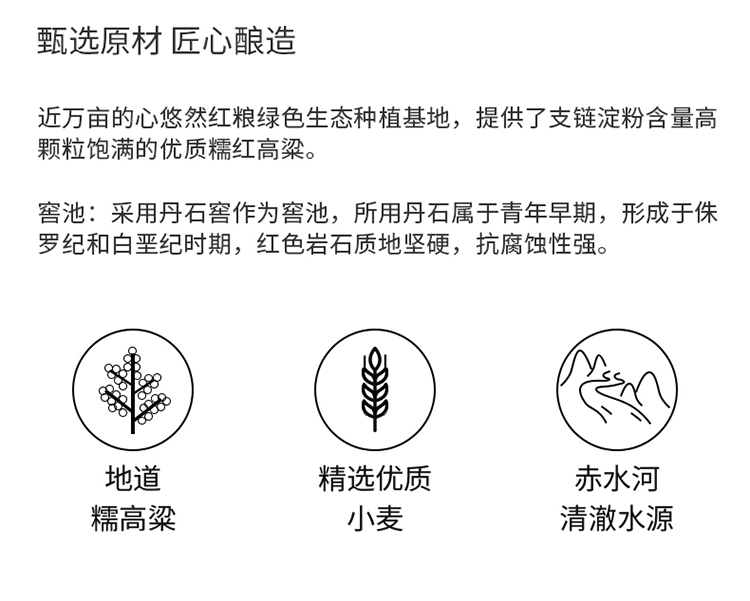 甄选原材 匠心酿造

近万亩的心悠然红粮绿色生态种植基地，提供了支链淀粉含量高颗粒饱满的优质糯红高粱。

窖池：采用丹石窖作为窖池，所用丹石属于青年早期，形成于侏罗纪和白垩纪时期，红色岩石质地坚硬，抗腐蚀性强。

地道
糯高粱

精选优质
小麦

赤水河
清澈水源